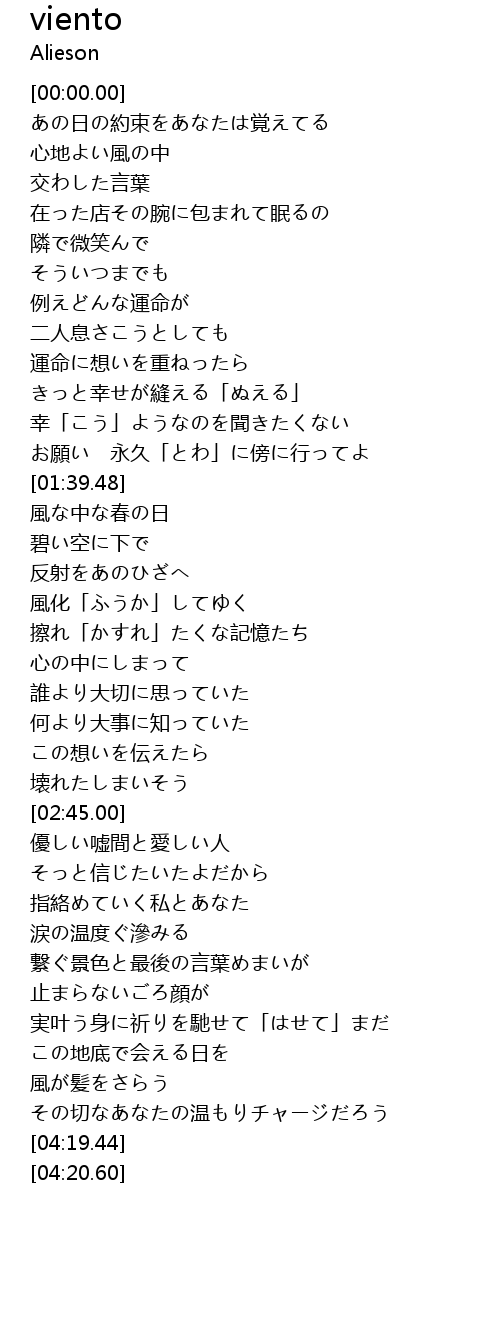 viento
Alieson

[00:00.00]
あの日の約束をあなたは覚えてる
心地よい風の中
交わした言葉
在った店その腕に包まれて眠るの
隣で微笑んで
そういつまでも
例えどんな運命が
二人息さこうとしても
運命に想いを重ねったら
きっと幸せが縫える「ぬえる」
幸「こう」ようなのを聞きたくない
お願い 永久「とわ」に傍に行ってよ
[01:39.48]
風な中な春の日
碧い空に下で
反射をあのひざへ
風化「ふうか」してゆく
擦れ「かすれ」たくな記憶たち
心の中にしまって
誰より大切に思っていた
何より大事に知っていた
この想いを伝えたら
壊れたしまいそう
[02:45.00]
優しい嘘間と愛しい人
そっと信じたいたよだから
指絡めていく私とあなた
涙の温度ぐ滲みる
繋ぐ景色と最後の言葉めまいが
止まらないごろ顔が
実叶う身に祈りを馳せて「はせて」まだ
この地底で会える日を
風が髪をさらう
その切なあなたの温もりチャージだろう
[04:19.44]
[04:20.60]